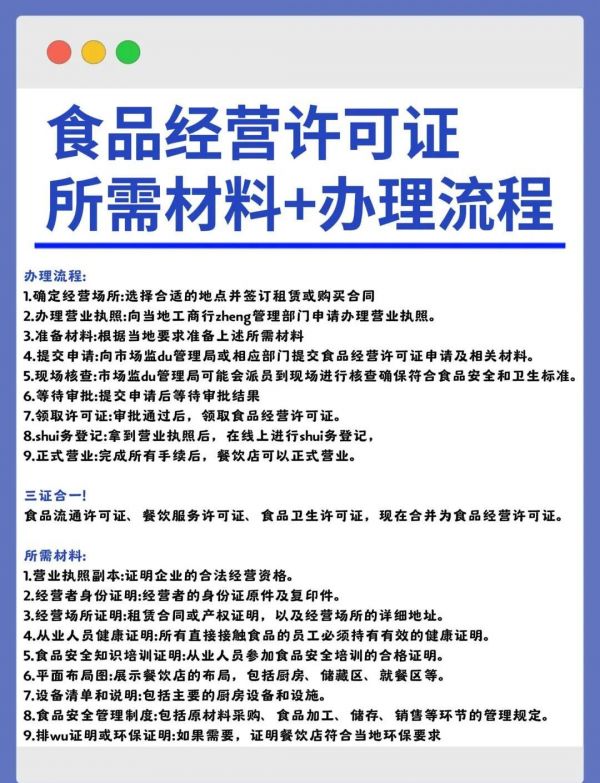 食品经营许可证
所需材料+办理流程

办理流程:
1.确定经营场所:选择合适的地点并签订租赁或购买合同
2.办理营业执照:向当地工商行zheng管理部门申请办理营业执照。
3.准备材料:根据当地要求准备上述所需材料
4.提交申请:向市场监du管理局或相应部门提交食品经营许可证申请及相关材料。
5.现场核查:市场监du管理局可能会派员到现场进行核查确保符合食品安全和卫生标准。
6.等待审批:提交申请后等待审批结果
7.领取许可证:审批通过后，领取食品经营许可证。
8.shui务登记:拿到营业执照后，在线上进行shui务登记，
9.正式营业:完成所有手续后，餐饮店可以正式营业。

三证合一!
食品流通许可证、餐饮服务许可证、食品卫生许可证，现在合并为食品经营许可证。

所需材料:
1.营业执照副本:证明企业的合法经营资格。
2.经营者身份证明:经营者的身份证原件及复印件。
3.经营场所证明:租赁合同或产权证明，以及经营场所的详细地址。
4.从业人员健康证明:所有直接接触食品的员工必须持有有效的健康证明。
5.食品安全知识培训证明:从业人员参加食品安全培训的合格证明。
6.平面布局图:展示餐饮店的布局，包括厨房、储藏区、就餐区等。
7.设备清单和说明:包括主要的厨房设备和设施。
8.食品安全管理制度:包括原材料采购、食品加工、储存、销售等环节的管理规定。
9.排wu证明或环保证明:如果需要，证明餐饮店符合当地环保要求